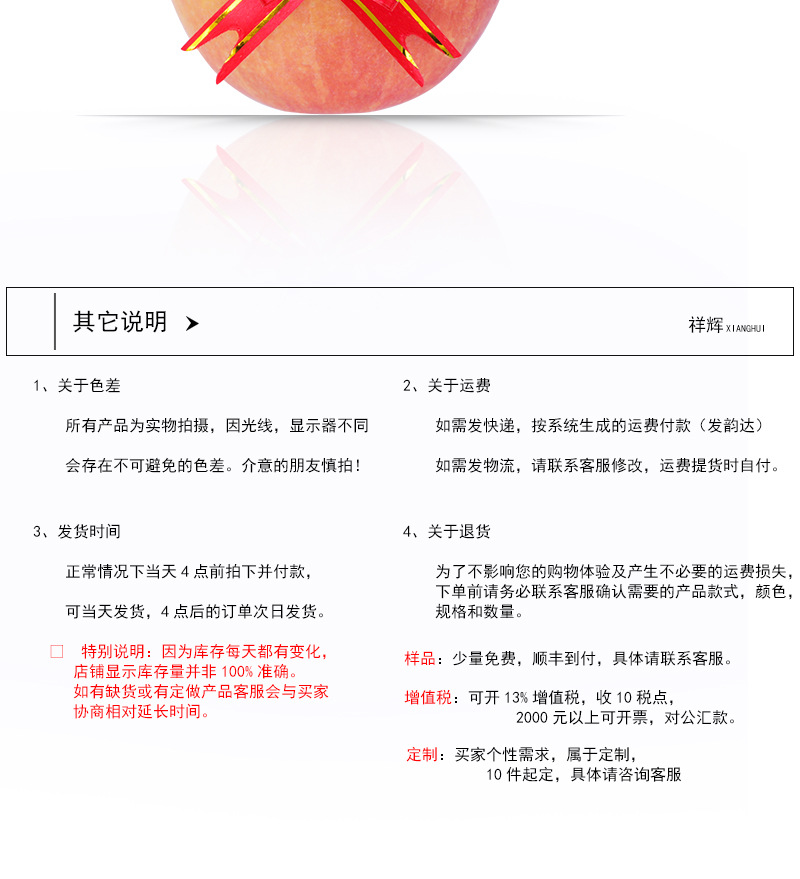 其它说明 ➤

祥辉 XIANGHUI

1、关于色差

所有产品为实物拍摄，因光线，显示器不同

会存在不可避免的色差。介意的朋友慎拍！

3、发货时间

正常情况下当天 4 点前拍下并付款，

可当天发货，4 点后的订单次日发货。

□ 特别说明：因为库存每天都有变化，店铺显示库存量并非 100% 准确。如有缺货或有定做产品客服会与买家协商相对延长时间。

2、关于运费

如需发快递，按系统生成的运费付款（发韵达）

如需发物流，请联系客服修改，运费提货时自付。

4、关于退货

为了不影响您的购物体验及产生不必要的运费损失，下单前请务必联系客服确认需要的产品款式，颜色，规格和数量。

样品：少量免费，顺丰到付，具体请联系客服。

增值税：可开 13% 增值税，收 10 税点，2000 元以上可开票，对公汇款。

定制：买家个性需求，属于定制，10 件起定，具体请咨询客服